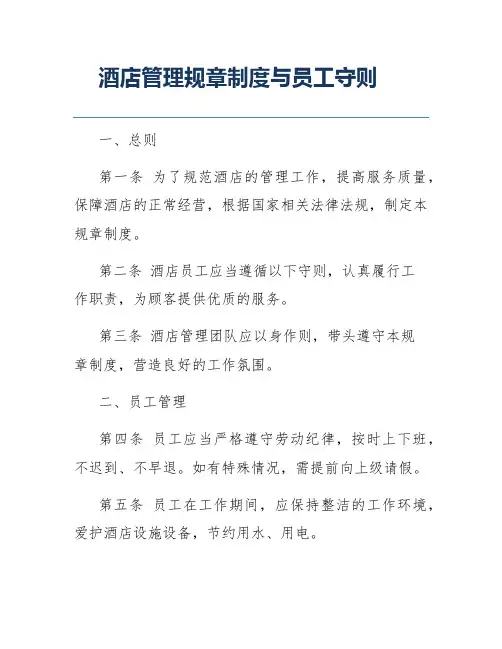 酒店管理规章制度与员工守则

一、总则

第一条 为了规范酒店的管理工作，提高服务质量，保障酒店的正常经营，根据国家相关法律法规，制定本规章制度。

第二条 酒店员工应当遵循以下守则，认真履行工作职责，为顾客提供优质的服务。

第三条 酒店管理团队应以身作则，带头遵守本规章制度，营造良好的工作氛围。

二、员工管理

第四条 员工应当严格遵守劳动纪律，按时上下班，不迟到、不早退。如有特殊情况，需提前向上级请假。

第五条 员工在工作期间，应保持整洁的工作环境，爱护酒店设施设备，节约用水、用电。